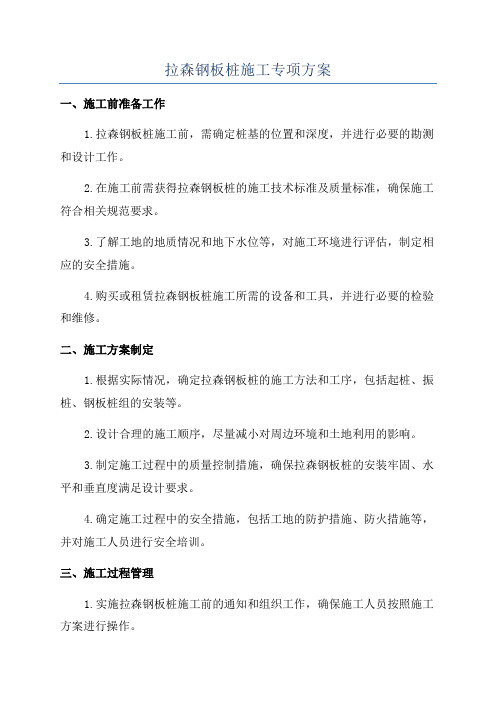 拉森钢板桩施工专项方案

一、施工前准备工作

1.拉森钢板桩施工前，需确定桩基的位置和深度，并进行必要的勘测和设计工作。

2.在施工前需获得拉森钢板桩的施工技术标准及质量标准，确保施工符合相关规范要求。

3.了解工地的地质情况和地下水位等，对施工环境进行评估，制定相应的安全措施。

4.购买或租赁拉森钢板桩施工所需的设备和工具，并进行必要的检验和维修。

二、施工方案制定

1.根据实际情况，确定拉森钢板桩的施工方法和工序，包括起桩、振桩、钢板桩组的安装等。

2.设计合理的施工顺序，尽量减小对周边环境和土地利用的影响。

3.制定施工过程中的质量控制措施，确保拉森钢板桩的安装牢固、水平和垂直度满足设计要求。

4.确定施工过程中的安全措施，包括工地的防护措施、防火措施等，并对施工人员进行安全培训。

三、施工过程管理

1.实施拉森钢板桩施工前的通知和组织工作，确保施工人员按照施工方案进行操作。